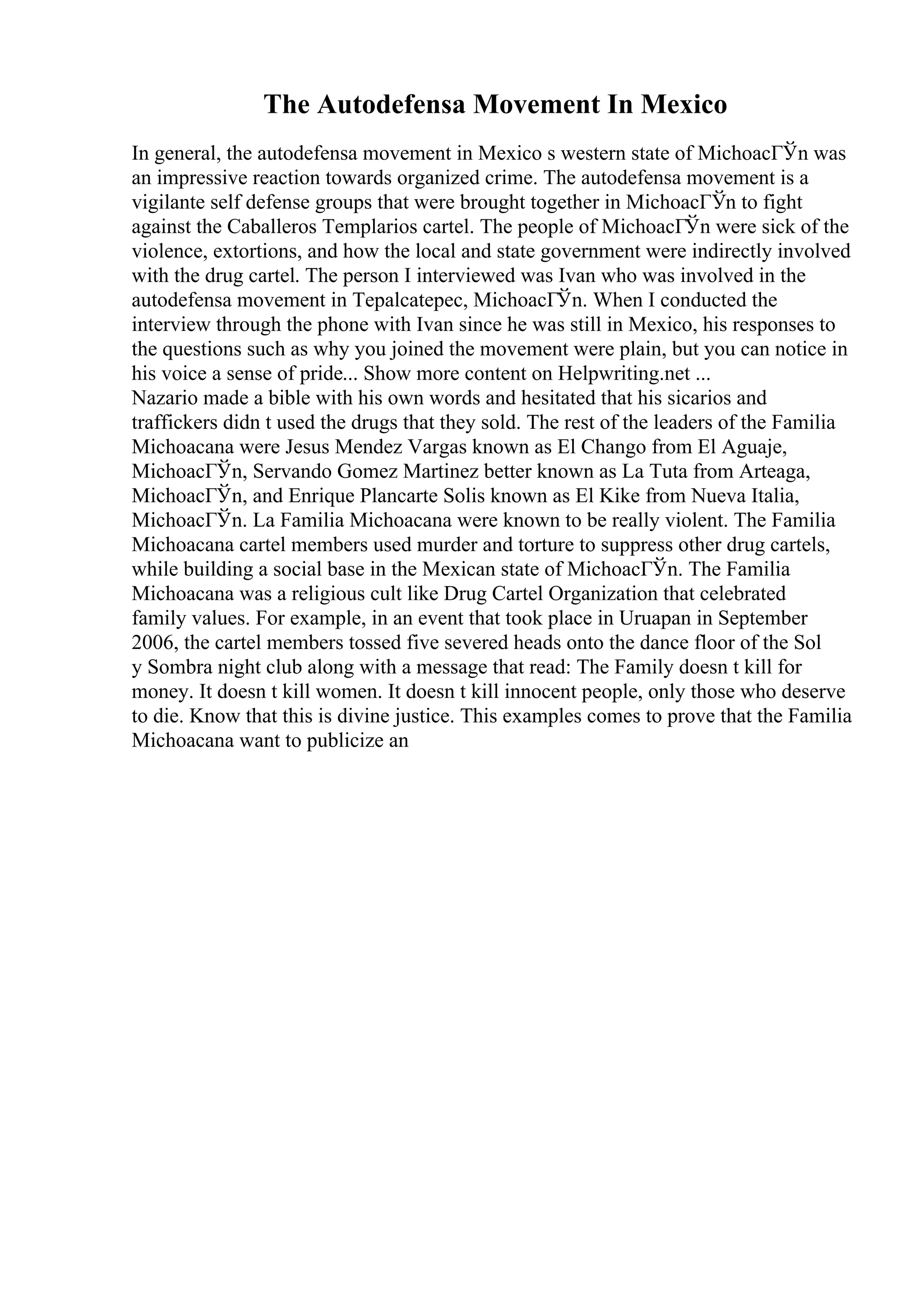 The Autodefensa Movement In Mexico

In general, the autodefensa movement in Mexico s western state of MichoacГЎn was an impressive reaction towards organized crime. The autodefensa movement is a vigilante self defense groups that were brought together in MichoacГЎn to fight against the Caballeros Templarios cartel. The people of MichoacГЎn were sick of the violence, extortions, and how the local and state government were indirectly involved with the drug cartel. The person I interviewed was Ivan who was involved in the autodefensa movement in Tepalcatepec, MichoacГЎn. When I conducted the interview through the phone with Ivan since he was still in Mexico, his responses to the questions such as why you joined the movement were plain, but you can notice in his voice a sense of pride... Show more content on Helpwriting.net ...
Nazario made a bible with his own words and hesitated that his sicarios and traffickers didn t used the drugs that they sold. The rest of the leaders of the Familia Michoacana were Jesus Mendez Vargas known as El Chango from El Aguaje, MichoacГЎn, Servando Gomez Martinez better known as La Tuta from Arteaga, MichoacГЎn, and Enrique Plancarte Solis known as El Kike from Nueva Italia, MichoacГЎn. La Familia Michoacana were known to be really violent. The Familia Michoacana cartel members used murder and torture to suppress other drug cartels, while building a social base in the Mexican state of MichoacГЎn. The Familia Michoacana was a religious cult like Drug Cartel Organization that celebrated family values. For example, in an event that took place in Uruapan in September 2006, the cartel members tossed five severed heads onto the dance floor of the Sol y Sombra night club along with a message that read: The Family doesn t kill for money. It doesn t kill women. It doesn t kill innocent people, only those who deserve to die. Know that this is divine justice. This examples comes to prove that the Familia Michoacana want to publicize an